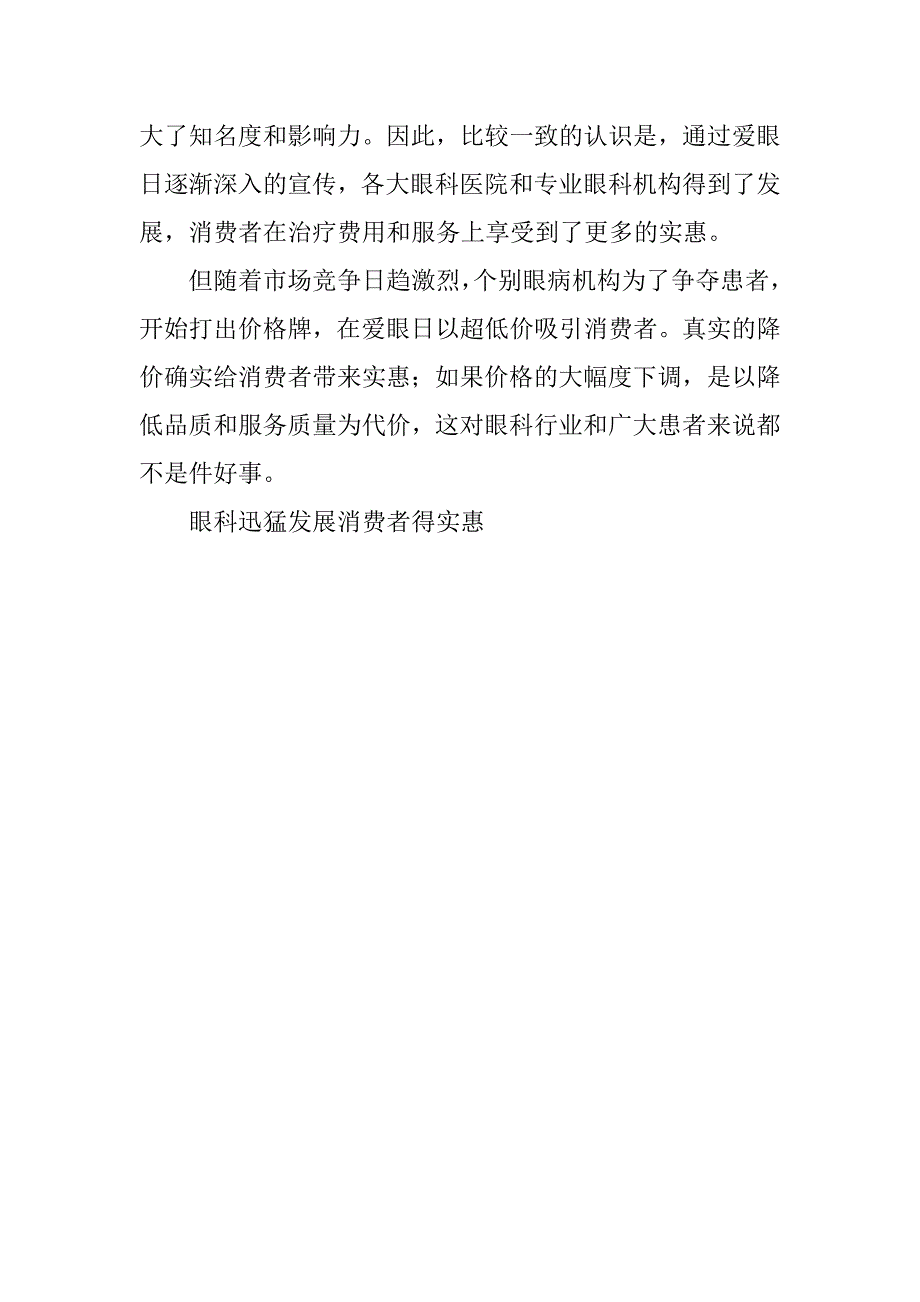 大了知名度和影响力。因此，比较一致的认识是，通过爱眼日逐渐深入的宣传，各大眼科医院和专业眼科机构得到了发展，消费者在治疗费用和服务上享受到了更多的实惠。

但随着市场竞争日趋激烈，个别眼病机构为了争夺患者，开始打出价格牌，在爱眼日以超低价吸引消费者。真实的降价确实给消费者带来实惠；如果价格的大幅度下调，是以降低品质和服务质量为代价，这对眼科行业和广大患者来说都不是件好事。

眼科迅猛发展消费者得实惠